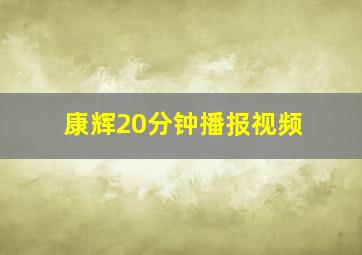 康辉20分钟播报视频